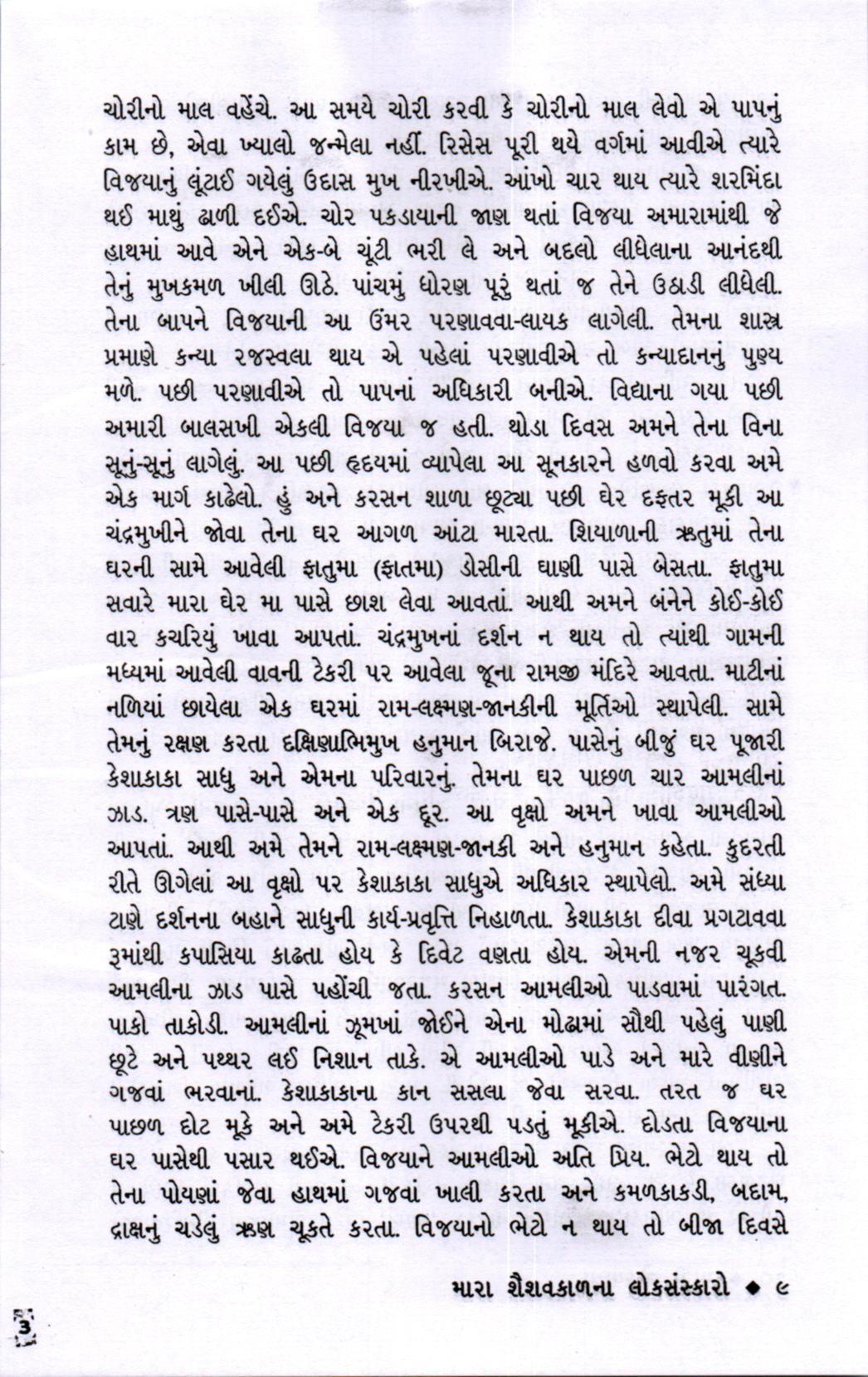 ચોરીનો માલ વહેંચે. આ સમયે ચોરી કરવી કે ચોરીનો માલ લેવો એ પાપનું કામ છે, એવા ખ્યાલો જન્મેલા નહીં. રિસેસ પૂરી થયે વર્ગમાં આવીએ ત્યારે વિજયાનું લૂંટાઈ ગયેલું ઉદાસ મુખ નીરખીએ. આંખો ચાર થાય ત્યારે શરમિંદા થઈ માથું ઢાળી દઈએ. ચોર પકડાયાની જાણ થતાં વિજયા અમારામાંથી જે હાથમાં આવે એને એક-બે ચૂંટી ભરી લે અને બદલો લીધેલાના આનંદથી તેનું મુખકમળ ખીલી ઊઠે. પાંચમું ધોરણ પૂરું થતાં જ તેને ઉઠાડી લીધેલી. તેના બાપને વિજયાની આ ઉંમર પરણાવવા-લાયક લાગેલી. તેમના શાસ્ત્ર પ્રમાણે કન્યા રજસ્વલા થાય એ પહેલાં પરણાવીએ તો કન્યાદાનનું પુણ્ય મળે. પછી પરણાવીએ તો પાપનાં અધિકારી બનીએ. વિદ્યાના ગયા પછી અમારી બાલસખી એકલી વિજયા જ હતી. થોડા દિવસ અમને તેના વિના સૂનું-સૂનું લાગેલું. આ પછી હૃદયમાં વ્યાપેલા આ સૂનકારને હળવો કરવા અમે એક માર્ગ કાઢેલો. હું અને કરસન શાળા છૂટ્યા પછી ઘેર દફતર મૂકી આ ચંદ્રમુખીને જોવા તેના ઘર આગળ આંટા મારતા. શિયાળાની ઋતુમાં તેના ઘરની સામે આવેલી ફાતુમા (ફાતમા) ડોસીની ઘાણી પાસે બેસતા. ફાતુમા સવારે મારા ઘેર મા પાસે છાશ લેવા આવતાં. આથી અમને બંનેને કોઈ-કોઈ વાર કચરિયું ખાવા આપતાં. ચંદ્રમુખનાં દર્શન ન થાય તો ત્યાંથી ગામની મધ્યમાં આવેલી વાવની ટેકરી પર આવેલા જૂના રામજી મંદિરે આવતા. માટીનાં નળિયાં છાયેલા એક ઘરમાં રામ-લક્ષ્મણ-જાનકીની મૂર્તિઓ સ્થાપેલી. સામે તેમનું રક્ષણ કરતા દક્ષિણાભિમુખ હનુમાન બિરાજે. પાસેનું બીજું ઘર પૂજારી કેશાકાકા સાધુ અને એમના પરિવારનું. તેમના ઘર પાછળ ચાર આમલીનાં ઝાડ. ત્રણ પાસે-પાસે અને એક દૂર. આ વૃક્ષો અમને ખાવા આમલીઓ આપતાં. આથી અમે તેમને રામ-લક્ષ્મણ-જાનકી અને હનુમાન કહેતા. કુદરતી રીતે ઊગેલાં આ વૃક્ષો પર કેશાકાકા સાધુએ અધિકાર સ્થાપેલો. અમે સંધ્યા ટાણે દર્શનના બહાને સાધુની કાર્ય-પ્રવૃત્તિ નિહાળતા. કેશાકાકા દીવા પ્રગટાવવા રૂમાંથી કપાસિયા કાઢતા હોય કે દિવેટ વણતા હોય. એમની નજર ચૂકવી આમલીના ઝાડ પાસે પહોંચી જતા. કરસન આમલીઓ પાડવામાં પારંગત. પાકો તાકોડી. આમલીનાં ઝૂમખાં જોઈને એના મોઢામાં સૌથી પહેલું પાણી છૂટે અને પથ્થર લઈ નિશાન તાકે. એ આમલીઓ પાડે અને મારે વીણીને ગજવાં ભરવાનાં. કેશાકાકાના કાન સસલા જેવા સરવા. તરત જ ઘર પાછળ દોટ મૂકે અને અમે ટેકરી ઉપરથી પડતું મૂકીએ. દોડતા વિજયાના ઘર પાસેથી પસાર થઈએ. વિજયાને આમલીઓ અતિ પ્રિય. ભેટો થાય તો તેના પોયણાં જેવા હાથમાં ગજવાં ખાલી કરતા અને કમળકાકડી, બદામ, દ્રાક્ષનું ચડેલું ઋણ ચૂકતે કરતા. વિજયાનો ભેટો ન થાય તો બીજા દિવસે

મારા શૈશવકાળના લોકસંસ્કારો ◆ ૯

3